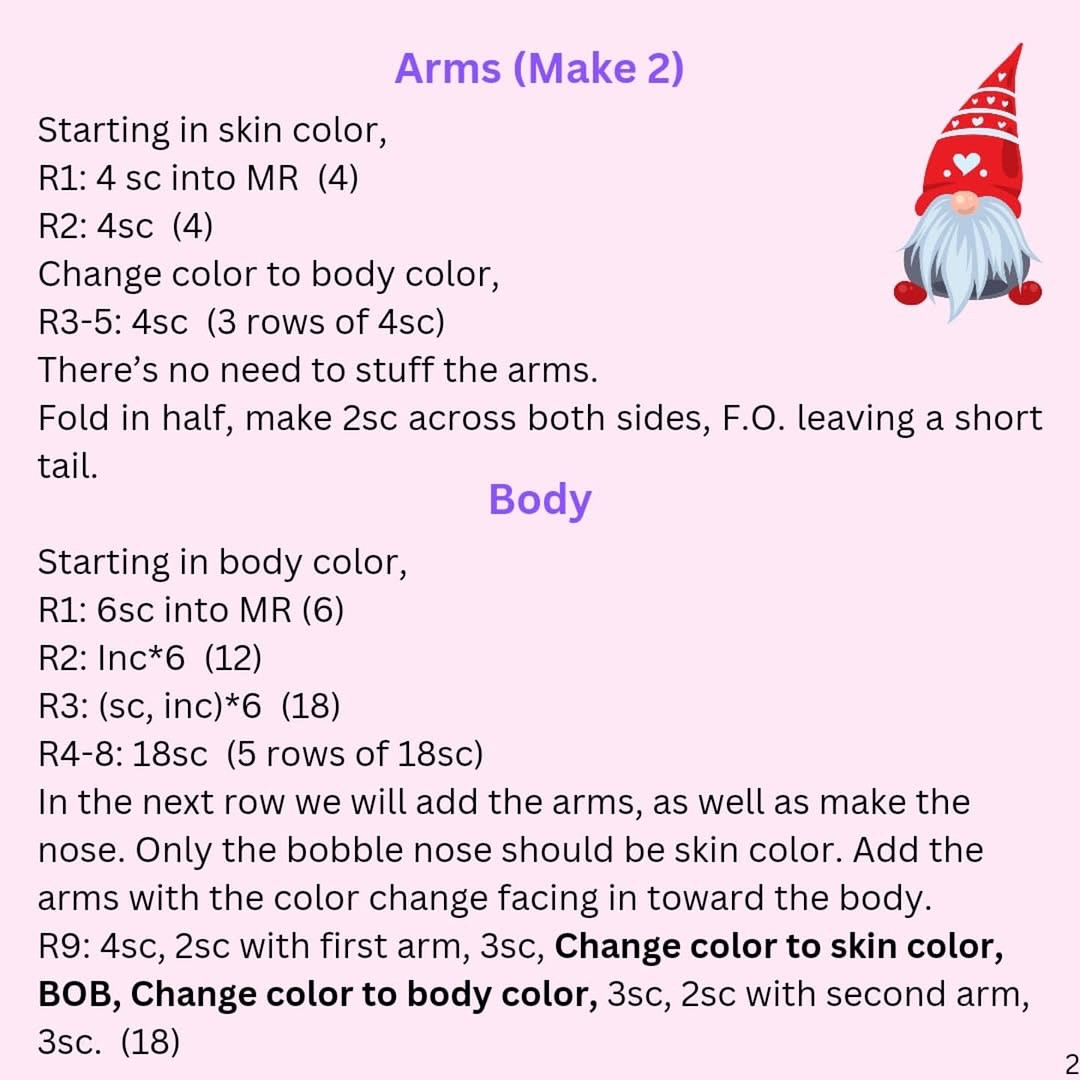 Arms (Make 2)

Starting in skin color,
R1: 4 sc into MR (4)
R2: 4sc (4)
Change color to body color,
R3-5: 4sc (3 rows of 4sc)
There's no need to stuff the arms.
Fold in half, make 2sc across both sides, F.O. leaving a short tail.

Body

Starting in body color,
R1: 6sc into MR (6)
R2: Inc*6 (12)
R3: (sc, inc)*6 (18)
R4-8: 18sc (5 rows of 18sc)
In the next row we will add the arms, as well as make the nose. Only the bobble nose should be skin color. Add the arms with the color change facing in toward the body.
R9: 4sc, 2sc with first arm, 3sc, Change color to skin color, BOB, Change color to body color, 3sc, 2sc with second arm, 3sc. (18)

2